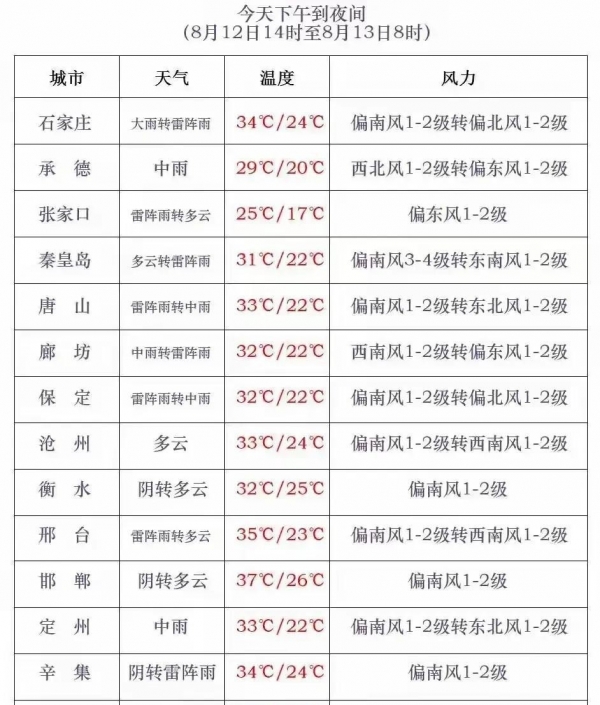 今天下午到夜间
(8月12日14时至8月13日8时)

| 城市 | 天气 | 温度 | 风力 |
|---|---|---|---|
| 石家庄 | 大雨转雷阵雨 | 34℃/24℃ | 偏南风1-2级转偏北风1-2级 |
| 承　德 | 中雨 | 29℃/20℃ | 西北风1-2级转偏东风1-2级 |
| 张家口 | 雷阵雨转多云 | 25℃/17℃ | 偏东风1-2级 |
| 秦皇岛 | 多云转雷阵雨 | 31℃/22℃ | 偏南风3-4级转东南风1-2级 |
| 唐　山 | 雷阵雨转中雨 | 33℃/22℃ | 偏南风1-2级转东北风1-2级 |
| 廊　坊 | 中雨转雷阵雨 | 32℃/22℃ | 西南风1-2级转偏东风1-2级 |
| 保　定 | 雷阵雨转中雨 | 32℃/22℃ | 偏南风1-2级转偏北风1-2级 |
| 沧　州 | 多云 | 33℃/24℃ | 偏南风1-2级转西南风1-2级 |
| 衡　水 | 阴转多云 | 32℃/25℃ | 偏南风1-2级 |
| 邢　台 | 雷阵雨转多云 | 35℃/23℃ | 偏南风1-2级转西南风1-2级 |
| 邯　郸 | 阴转多云 | 37℃/26℃ | 偏南风1-2级 |
| 定　州 | 中雨 | 33℃/22℃ | 偏南风1-2级转东北风1-2级 |
| 辛　集 | 阴转雷阵雨 | 34℃/24℃ | 偏南风1-2级 |